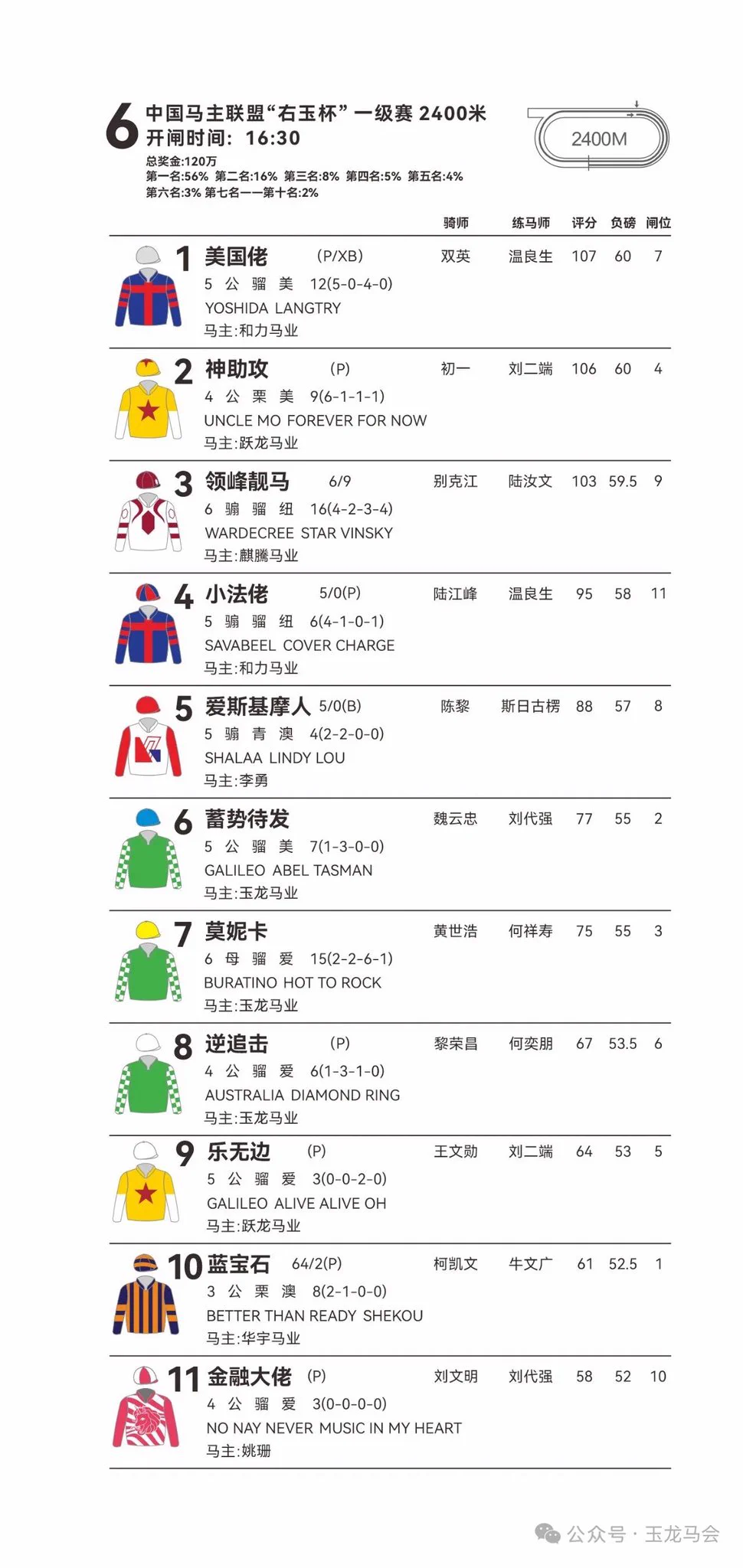 6 中国马主联盟“右玉杯”一级赛 2400米
开闸时间: 16:30
总奖金:120万
第一名:56% 第二名:16% 第三名:8% 第四名:5% 第五名:4%
第六名:3% 第七名——第十名:2%

2400M

骑师 练马师 评分 负磅 闸位

1 美国佬 (P/XB) 双英 温良生 107 60 7
5 公 骝 美 12(5-0-4-0)
YOSHIDA LANGTRY
马主:和力马业

2 神助攻 (P) 初一 刘二端 106 60 4
4 公 栗 美 9(6-1-1-1)
UNCLE MO FOREVER FOR NOW
马主:跃龙马业

3 领峰靓马 6/9 别克江 陆汝文 103 59.5 9
6 骟 骝 纽 16(4-2-3-4)
WARDECREE STAR VINSKY
马主:麒腾马业

4 小法佬 5/0(P) 陆江峰 温良生 95 58 11
5 骟 骝 纽 6(4-1-0-1)
SAVABEEL COVER CHARGE
马主:和力马业

5 爱斯基摩人 5/0(B) 陈黎 斯日古楞 88 57 8
5 骟 青 澳 4(2-2-0-0)
SHALAA LINDY LOU
马主:李勇

6 蓄势待发 魏云忠 刘代强 77 55 2
5 公 骝 美 7(1-3-0-0)
GALILEO ABEL TASMAN
马主:玉龙马业

7 莫妮卡 黄世浩 何祥寿 75 55 3
6 母 骝 爱 15(2-2-6-1)
BURATINO HOT TO ROCK
马主:玉龙马业

8 逆追击 (P) 黎荣昌 何奕朋 67 53.5 6
4 公 骝 爱 6(1-3-1-0)
AUSTRALIA DIAMOND RING
马主:玉龙马业

9 乐无边 (P) 王文勋 刘二端 64 53 5
5 公 骝 爱 3(0-0-2-0)
GALILEO ALIVE ALIVE OH
马主:跃龙马业

10 蓝宝石 64/2(P) 柯凯文 牛文广 61 52.5 1
3 公 栗 澳 8(2-1-0-0)
BETTER THAN READY SHEKOU
马主:华宇马业

11 金融大佬 (P) 刘文明 刘代强 58 52 10
4 公 骝 爱 3(0-0-0-0)
NO NAY NEVER MUSIC IN MY HEART
马主:姚珊

公众号 · 玉龙马会